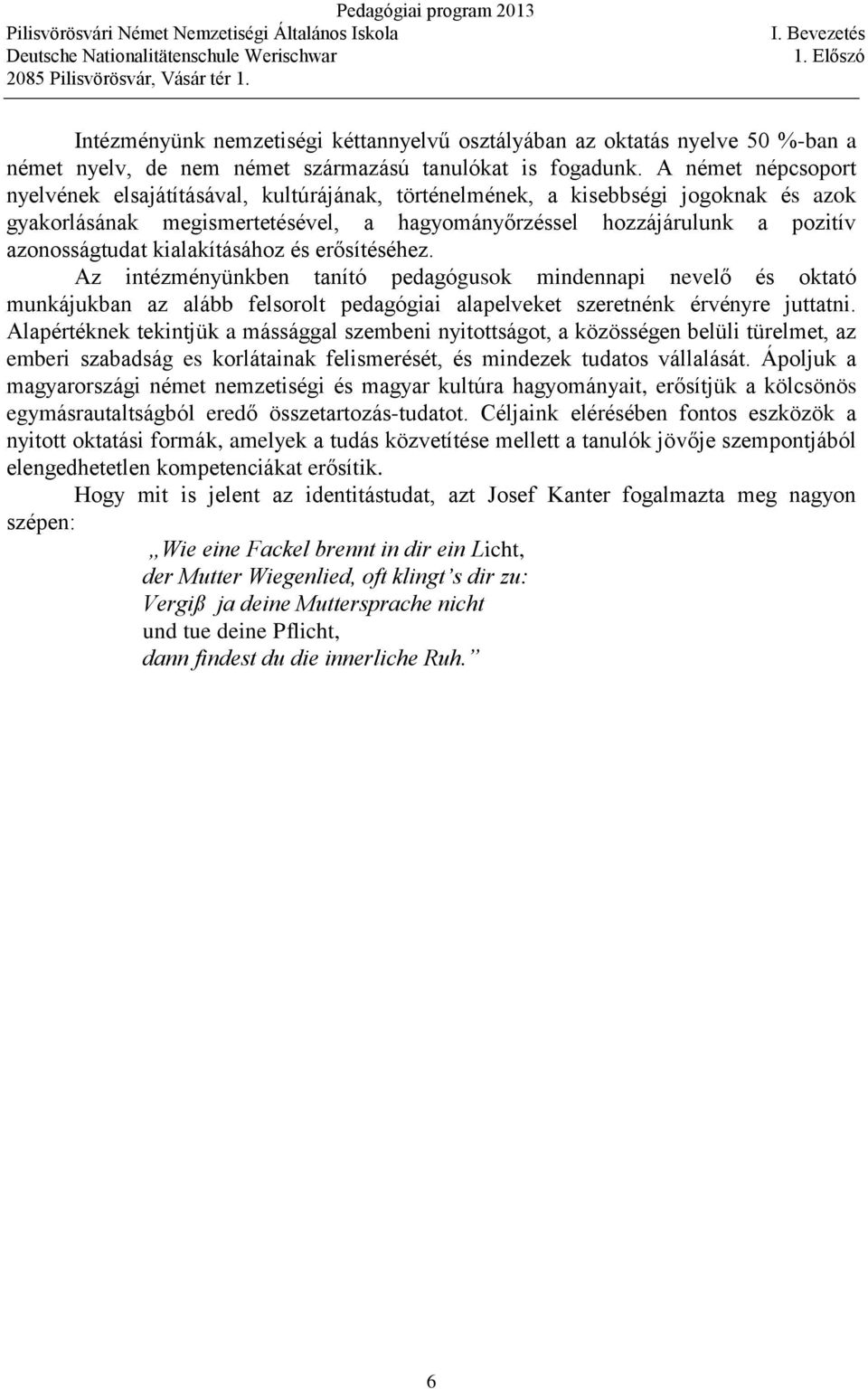 Pedagógiai program 2013
Pilisvörösvári Német Nemzetiségi Általános Iskola
Deutsche Nationalitätenschule Werischwar
2085 Pilisvörösvár, Vásár tér 1.

I. Bevezetés
1. Előszó

Intézményünk nemzetiségi kéttannyelvű osztályában az oktatás nyelve 50 %-ban a német nyelv, de nem német származású tanulókat is fogadunk. A német népcsoport nyelvének elsajátításával, kultúrájának, történelmének, a kisebbségi jogoknak és azok gyakorlásának megismertetésével, a hagyományőrzéssel hozzájárulunk a pozitív azonosságtudat kialakításához és erősítéséhez.

Az intézményünkben tanító pedagógusok mindennapi nevelő és oktató munkájukban az alább felsorolt pedagógiai alapelveket szeretnénk érvényre juttatni. Alapértéknek tekintjük a mássággal szembeni nyitottságot, a közösségen belüli türelmet, az emberi szabadság es korlátainak felismerését, és mindezek tudatos vállalását. Ápoljuk a magyarországi német nemzetiségi és magyar kultúra hagyományait, erősítjük a kölcsönös egymásrautaltságból eredő összetartozás-tudatot. Céljaink elérésében fontos eszközök a nyitott oktatási formák, amelyek a tudás közvetítése mellett a tanulók jövője szempontjából elengedhetetlen kompetenciákat erősítik.

Hogy mit is jelent az identitástudat, azt Josef Kanter fogalmazta meg nagyon szépen:

„Wie eine Fackel brennt in dir ein Licht,
der Mutter Wiegenlied, oft klingt’s dir zu:
Vergiß ja deine Muttersprache nicht
und tue deine Pflicht,
dann findest du die innerliche Ruh.”

6